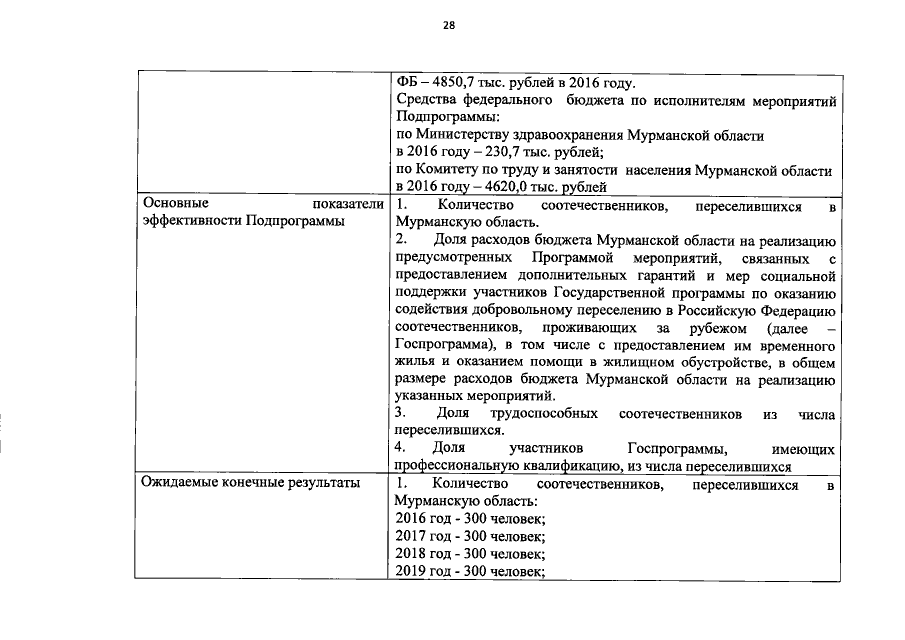 28

| | |
|---|---|
| | ФБ – 4850,7 тыс. рублей в 2016 году. Средства федерального бюджета по исполнителям мероприятий Подпрограммы: по Министерству здравоохранения Мурманской области в 2016 году – 230,7 тыс. рублей; по Комитету по труду и занятости населения Мурманской области в 2016 году – 4620,0 тыс. рублей |
| Основные показатели эффективности Подпрограммы | 1. Количество соотечественников, переселившихся в Мурманскую область. 2. Доля расходов бюджета Мурманской области на реализацию предусмотренных Программой мероприятий, связанных с предоставлением дополнительных гарантий и мер социальной поддержки участников Государственной программы по оказанию содействия добровольному переселению в Российскую Федерацию соотечественников, проживающих за рубежом (далее – Госпрограмма), в том числе с предоставлением им временного жилья и оказанием помощи в жилищном обустройстве, в общем размере расходов бюджета Мурманской области на реализацию указанных мероприятий. 3. Доля трудоспособных соотечественников из числа переселившихся. 4. Доля участников Госпрограммы, имеющих профессиональную квалификацию, из числа переселившихся |
| Ожидаемые конечные результаты | 1. Количество соотечественников, переселившихся в Мурманскую область: 2016 год - 300 человек; 2017 год - 300 человек; 2018 год - 300 человек; 2019 год - 300 человек; |